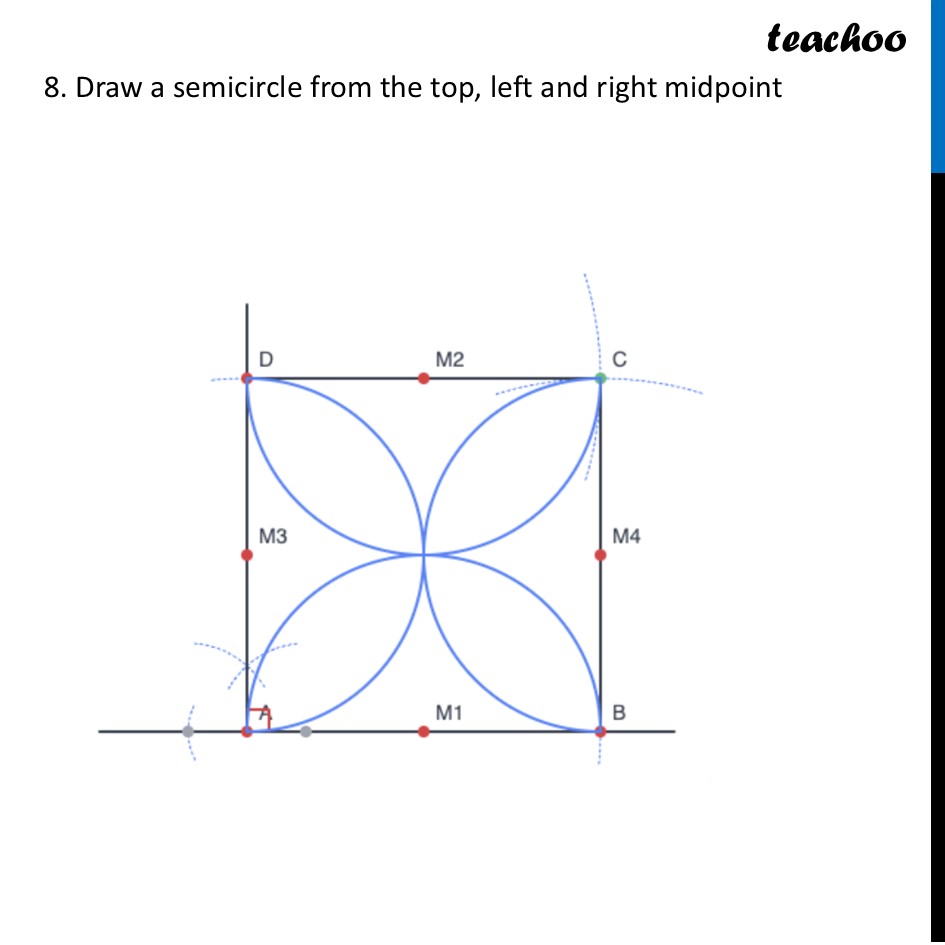 teachoo

8. Draw a semicircle from the top, left and right midpoint

D
M2
C
M3
M4
A
M1
B